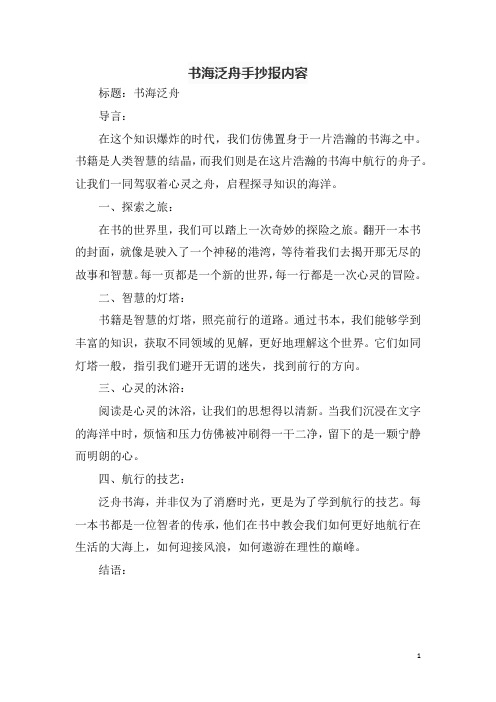 书海泛舟手抄报内容

标题：书海泛舟

导言：

在这个知识爆炸的时代，我们仿佛置身于一片浩瀚的书海之中。书籍是人类智慧的结晶，而我们则是在这片浩瀚的书海中航行的舟子。让我们一同驾驭着心灵之舟，启程探寻知识的海洋。

一、探索之旅：

在书的世界里，我们可以踏上一次奇妙的探险之旅。翻开一本书的封面，就像是驶入了一个神秘的港湾，等待着我们去揭开那无尽的故事和智慧。每一页都是一个新的世界，每一行都是一次心灵的冒险。

二、智慧的灯塔：

书籍是智慧的灯塔，照亮前行的道路。通过书本，我们能够学到丰富的知识，获取不同领域的见解，更好地理解这个世界。它们如同灯塔一般，指引我们避开无谓的迷失，找到前行的方向。

三、心灵的沐浴：

阅读是心灵的沐浴，让我们的思想得以清新。当我们沉浸在文字的海洋中时，烦恼和压力仿佛被冲刷得一干二净，留下的是一颗宁静而明朗的心。

四、航行的技艺：

泛舟书海，并非仅为了消磨时光，更是为了学到航行的技艺。每一本书都是一位智者的传承，他们在书中教会我们如何更好地航行在生活的大海上，如何迎接风浪，如何遨游在理性的巅峰。

结语：

1